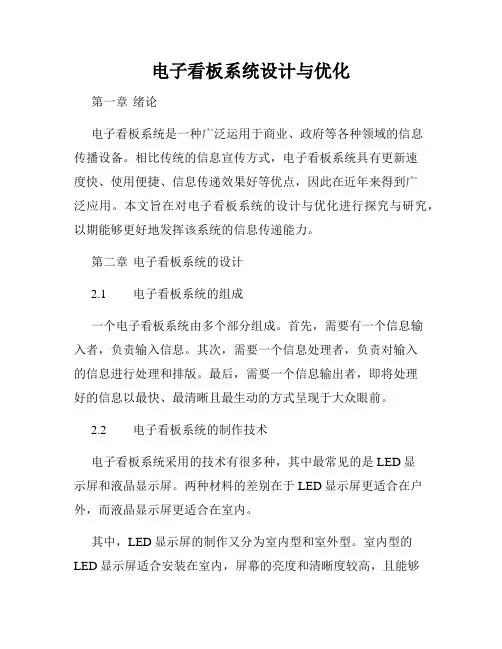 电子看板系统设计与优化

第一章 绪论

电子看板系统是一种广泛运用于商业、政府等各种领域的信息传播设备。相比传统的信息宣传方式，电子看板系统具有更新速度快、使用便捷、信息传递效果好等优点，因此在近年来得到广泛应用。本文旨在对电子看板系统的设计与优化进行探究与研究，以期能够更好地发挥该系统的信息传递能力。

第二章 电子看板系统的设计

2.1 电子看板系统的组成

一个电子看板系统由多个部分组成。首先，需要有一个信息输入者，负责输入信息。其次，需要一个信息处理者，负责对输入的信息进行处理和排版。最后，需要一个信息输出者，即将处理好的信息以最快、最清晰且最生动的方式呈现于大众眼前。

2.2 电子看板系统的制作技术

电子看板系统采用的技术有很多种，其中最常见的是 LED 显示屏和液晶显示屏。两种材料的差别在于 LED 显示屏更适合在户外，而液晶显示屏更适合在室内。

其中，LED 显示屏的制作又分为室内型和室外型。室内型的 LED 显示屏适合安装在室内，屏幕的亮度和清晰度较高，且能够